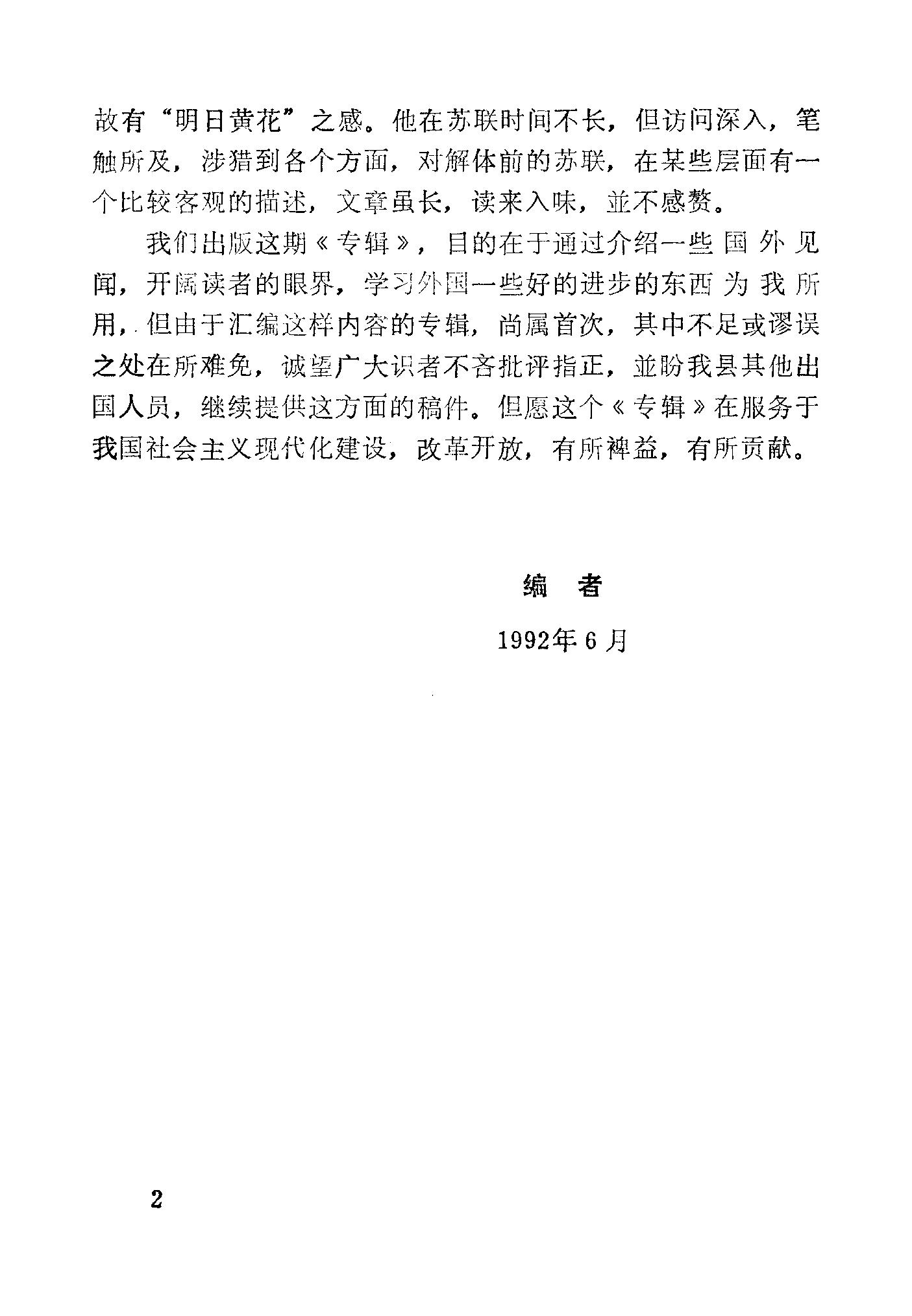 故有“明日黄花”之感。他在苏联时间不长，但访问深入，笔触所及，涉猎到各个方面，对解体前的苏联，在某些层面有一个比较客观的描述，文章虽长，读来入味，並不感赘。

我们出版这期《专辑》，目的在于通过介绍一些国外见闻，开阔读者的眼界，学习外国一些好的进步的东西为我所用，但由于汇编这样内容的专辑，尚属首次，其中不足或谬误之处在所难免，诚望广大识者不吝批评指正，並盼我县其他出国人员，继续提供这方面的稿件。但愿这个《专辑》在服务于我国社会主义现代化建设，改革开放，有所裨益，有所贡献。

编　者

1992年6月

2